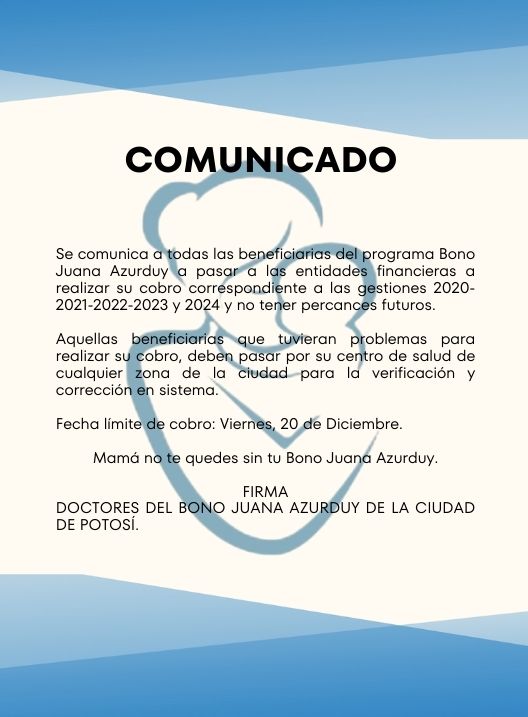 COMUNICADO

Se comunica a todas las beneficiarias del programa Bono Juana Azurduy a pasar a las entidades financieras a realizar su cobro correspondiente a las gestiones 2020-2021-2022-2023 y 2024 y no tener percances futuros.

Aquellas beneficiarias que tuvieran problemas para realizar su cobro, deben pasar por su centro de salud de cualquier zona de la ciudad para la verificación y corrección en sistema.

Fecha límite de cobro: Viernes, 20 de Diciembre.

Mamá no te quedes sin tu Bono Juana Azurduy.

FIRMA
DOCTORES DEL BONO JUANA AZURDUY DE LA CIUDAD DE POTOSÍ.